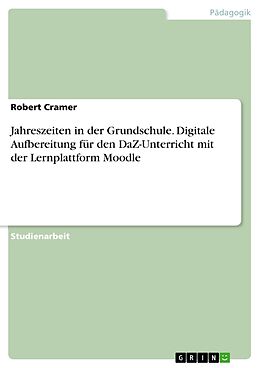 Pädagogik

Robert Cramer

Jahreszeiten in der Grundschule. Digitale Aufbereitung für den DaZ-Unterricht mit der Lernplattform Moodle

Studienarbeit

GRIN